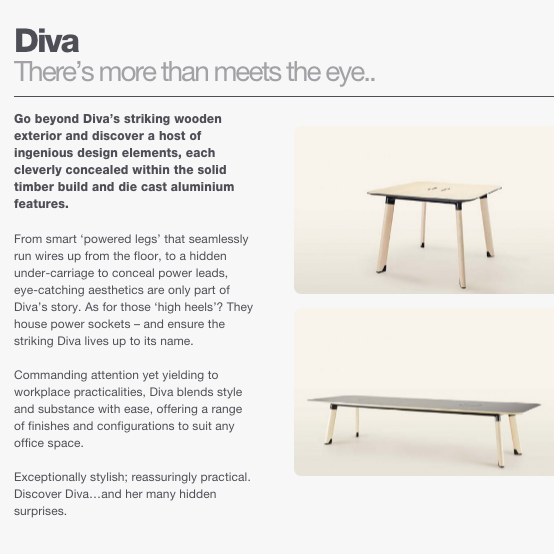 Diva
There's more than meets the eye..

Go beyond Diva's striking wooden exterior and discover a host of ingenious design elements, each cleverly concealed within the solid timber build and die cast aluminium features.

From smart 'powered legs' that seamlessly run wires up from the floor, to a hidden under-carriage to conceal power leads, eye-catching aesthetics are only part of Diva's story. As for those 'high heels'? They house power sockets – and ensure the striking Diva lives up to its name.

Commanding attention yet yielding to workplace practicalities, Diva blends style and substance with ease, offering a range of finishes and configurations to suit any office space.

Exceptionally stylish; reassuringly practical. Discover Diva…and her many hidden surprises.